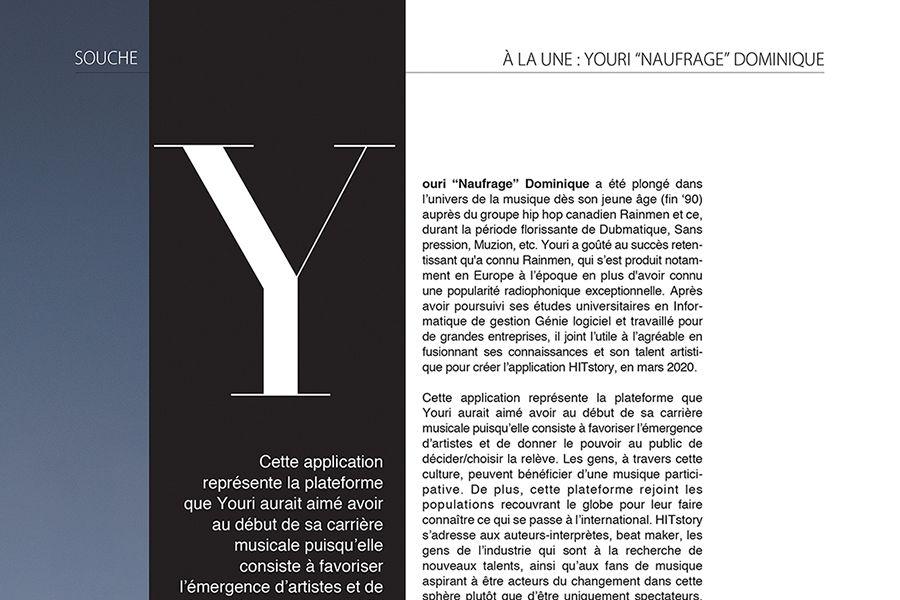 SOUCHE

À LA UNE : YOURI "NAUFRAGE" DOMINIQUE

Y

Cette application représente la plateforme que Youri aurait aimé avoir au début de sa carrière musicale puisqu'elle consiste à favoriser l'émergence d'artistes et de

ouri "Naufrage" Dominique a été plongé dans l'univers de la musique dès son jeune âge (fin '90) auprès du groupe hip hop canadien Rainmen et ce, durant la période florissante de Dubmatique, Sans pression, Muzion, etc. Youri a goûté au succès retentissant qu'a connu Rainmen, qui s'est produit notamment en Europe à l'époque en plus d'avoir connu une popularité radiophonique exceptionnelle. Après avoir poursuivi ses études universitaires en Informatique de gestion Génie logiciel et travaillé pour de grandes entreprises, il joint l'utile à l'agréable en fusionnant ses connaissances et son talent artistique pour créer l'application HITstory, en mars 2020.

Cette application représente la plateforme que Youri aurait aimé avoir au début de sa carrière musicale puisqu'elle consiste à favoriser l'émergence d'artistes et de donner le pouvoir au public de décider/choisir la relève. Les gens, à travers cette culture, peuvent bénéficier d'une musique participative. De plus, cette plateforme rejoint les populations recouvrant le globe pour leur faire connaître ce qui se passe à l'international. HITstory s'adresse aux auteurs-interprètes, beat maker, les gens de l'industrie qui sont à la recherche de nouveaux talents, ainsi qu'aux fans de musique aspirant à être acteurs du changement dans cette sphère plutôt que d'être uniquement spectateurs.